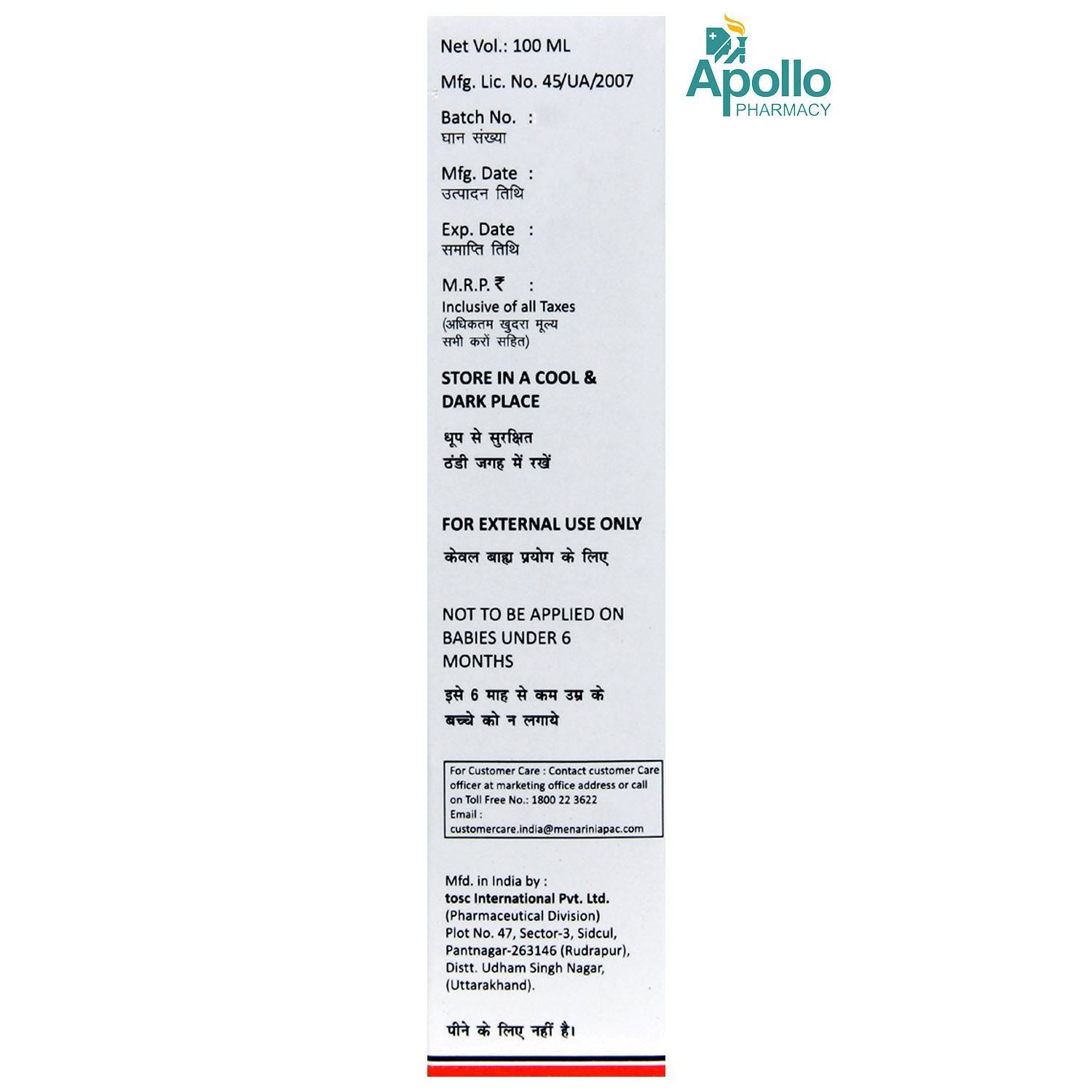 Net Vol.: 100 ML

Mfg. Lic. No. 45/UA/2007

Batch No. :
घान संख्या

Mfg. Date :
उत्पादन तिथि

Exp. Date :
समाप्ति तिथि

M.R.P. ₹ :
Inclusive of all Taxes
(अधिकतम खुदरा मूल्य
सभी करों सहित)

STORE IN A COOL & DARK PLACE

धूप से सुरक्षित
ठंडी जगह में रखें

FOR EXTERNAL USE ONLY

केवल बाह्य प्रयोग के लिए

NOT TO BE APPLIED ON BABIES UNDER 6 MONTHS

इसे 6 माह से कम उम्र के
बच्चे को न लगाये

For Customer Care : Contact customer Care officer at marketing office address or call on Toll Free No.: 1800 22 3622
Email :
customercare.india@menariniapac.com

Mfd. in India by :
tosc International Pvt. Ltd.
(Pharmaceutical Division)
Plot No. 47, Sector-3, Sidcul,
Pantnagar-263146 (Rudrapur),
Distt. Udham Singh Nagar,
(Uttarakhand).

पीने के लिए नहीं है।

Apollo
PHARMACY